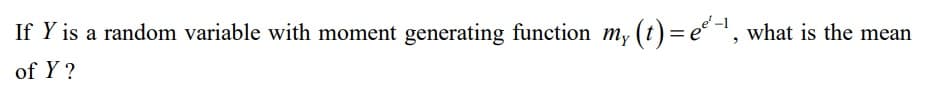 If $Y$ is a random variable with moment generating function $m_Y(t) = e^{e^t - 1}$, what is the mean of $Y$ ?